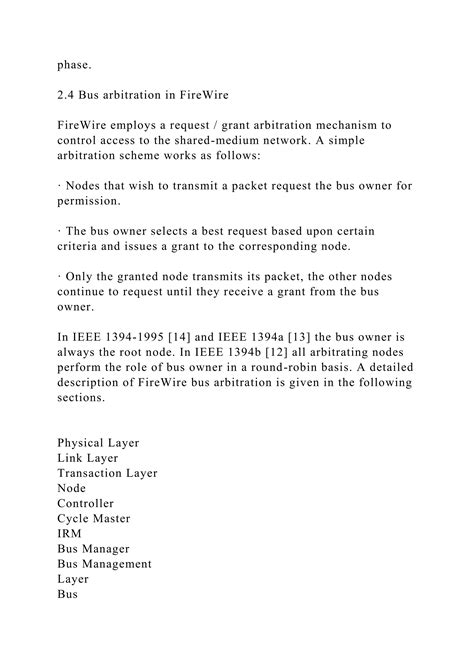 phase.

2.4 Bus arbitration in FireWire

FireWire employs a request / grant arbitration mechanism to control access to the shared-medium network. A simple arbitration scheme works as follows:

· Nodes that wish to transmit a packet request the bus owner for permission.

· The bus owner selects a best request based upon certain criteria and issues a grant to the corresponding node.

· Only the granted node transmits its packet, the other nodes continue to request until they receive a grant from the bus owner.

In IEEE 1394-1995 [14] and IEEE 1394a [13] the bus owner is always the root node. In IEEE 1394b [12] all arbitrating nodes perform the role of bus owner in a round-robin basis. A detailed description of FireWire bus arbitration is given in the following sections.

Physical Layer
Link Layer
Transaction Layer
Node
Controller
Cycle Master
IRM
Bus Manager
Bus Management
Layer
Bus